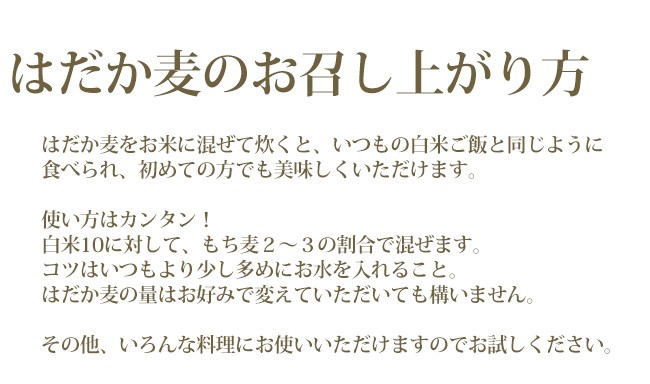 はだか麦のお召し上がり方

はだか麦をお米に混ぜて炊くと、いつもの白米ご飯と同じように食べられ、初めての方でも美味しくいただけます。

使い方はカンタン！
白米10に対して、もち麦２～３の割合で混ぜます。
コツはいつもより少し多めにお水を入れること。
はだか麦の量はお好みで変えていただいても構いません。

その他、いろんな料理にお使いいただけますのでお試しください。